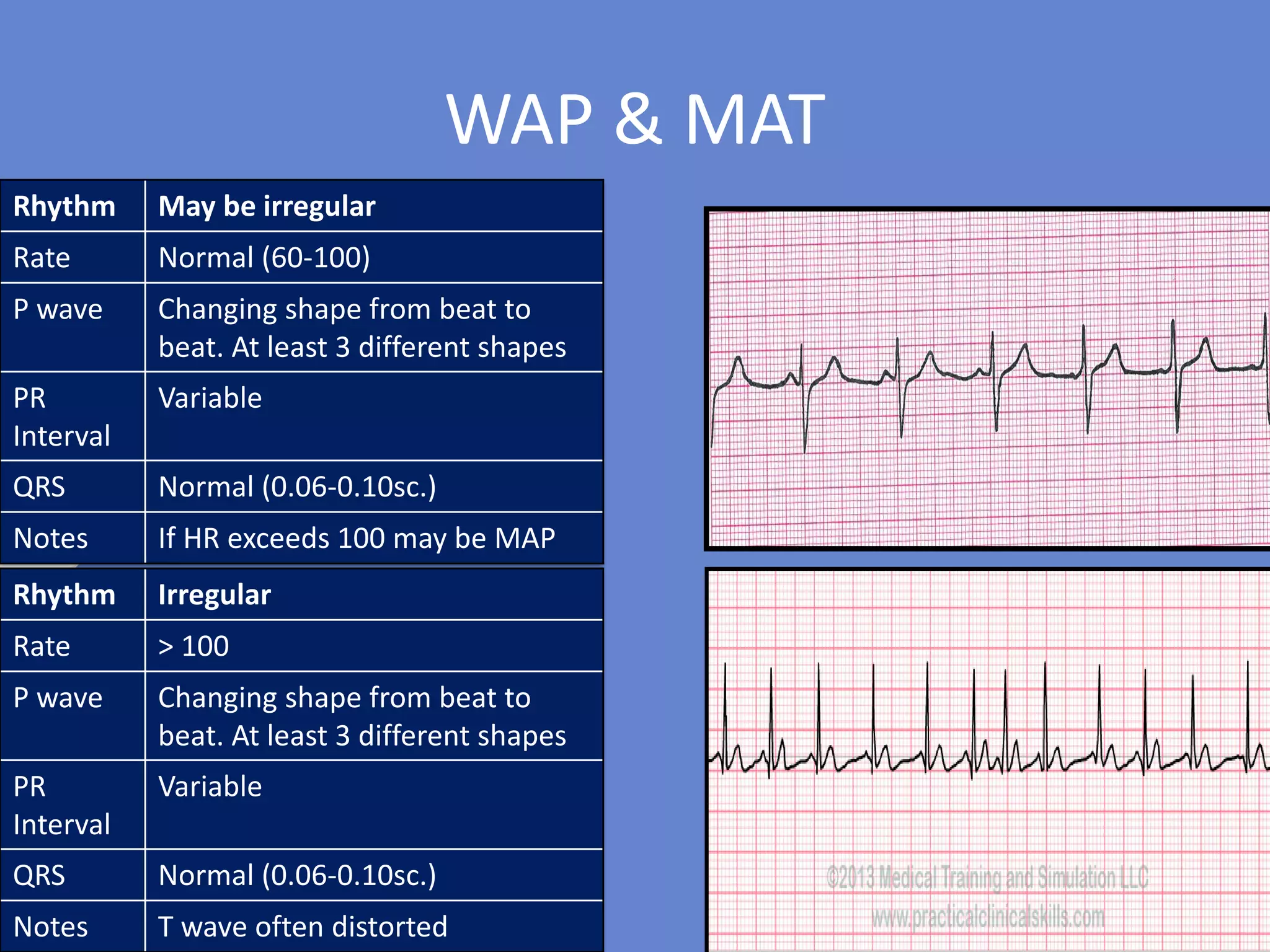 WAP & MAT

| Rhythm | May be irregular |
|---|---|
| Rate | Normal (60-100) |
| P wave | Changing shape from beat to beat. At least 3 different shapes |
| PR Interval | Variable |
| QRS | Normal (0.06-0.10sc.) |
| Notes | If HR exceeds 100 may be MAP |

| Rhythm | Irregular |
|---|---|
| Rate | > 100 |
| P wave | Changing shape from beat to beat. At least 3 different shapes |
| PR Interval | Variable |
| QRS | Normal (0.06-0.10sc.) |
| Notes | T wave often distorted |

©2013 Medical Training and Simulation LLC
www.practicalclinicalskills.com